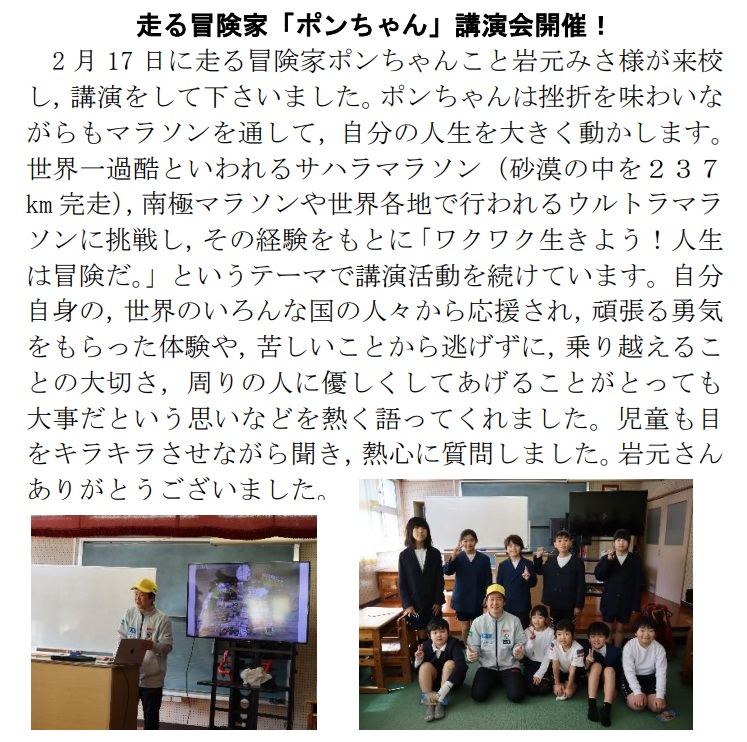 走る冒険家「ポンちゃん」講演会開催！

2月17日に走る冒険家ポンちゃんこと岩元みさ様が来校し，講演をして下さいました。ポンちゃんは挫折を味わいながらもマラソンを通して，自分の人生を大きく動かします。世界一過酷といわれるサハラマラソン（砂漠の中を２３７km完走），南極マラソンや世界各地で行われるウルトラマラソンに挑戦し，その経験をもとに「ワクワク生きよう！人生は冒険だ。」というテーマで講演活動を続けています。自分自身の，世界のいろんな国の人々から応援され，頑張る勇気をもらった体験や，苦しいことから逃げずに，乗り越えることの大切さ，周りの人に優しくしてあげることがとっても大事だという思いなどを熱く語ってくれました。児童も目をキラキラさせながら聞き，熱心に質問しました。岩元さんありがとうございました。